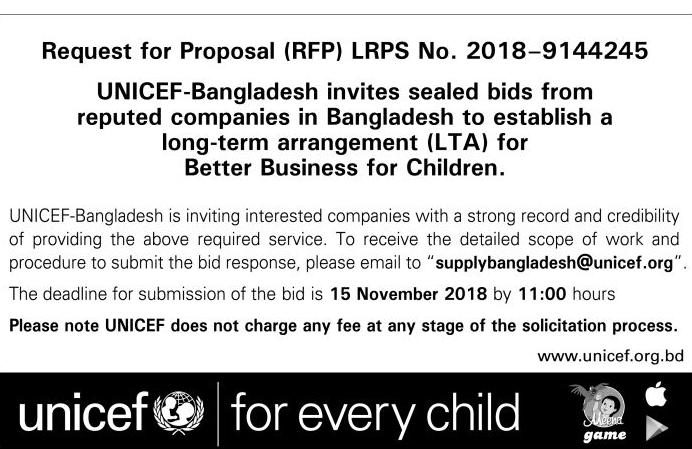 Request for Proposal (RFP) LRPS No. 2018–9144245

UNICEF-Bangladesh invites sealed bids from reputed companies in Bangladesh to establish a long-term arrangement (LTA) for Better Business for Children.

UNICEF-Bangladesh is inviting interested companies with a strong record and credibility of providing the above required service. To receive the detailed scope of work and procedure to submit the bid response, please email to "supplybangladesh@unicef.org".

The deadline for submission of the bid is 15 November 2018 by 11:00 hours

Please note UNICEF does not charge any fee at any stage of the solicitation process.

www.unicef.org.bd

unicef | for every child

Meena game